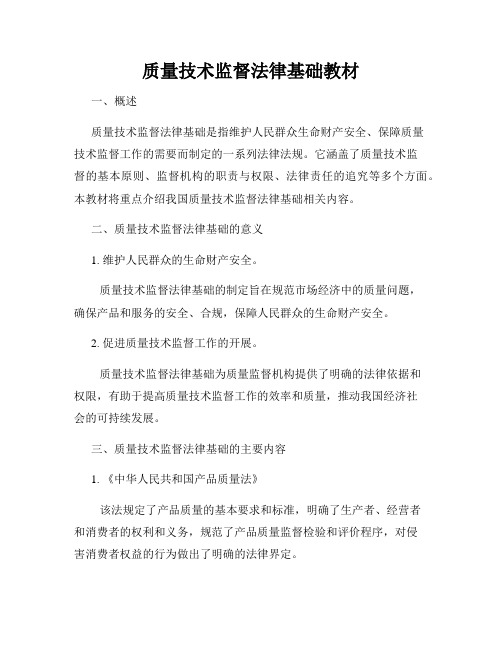 质量技术监督法律基础教材

一、概述

质量技术监督法律基础是指维护人民群众生命财产安全、保障质量技术监督工作的需要而制定的一系列法律法规。它涵盖了质量技术监督的基本原则、监督机构的职责与权限、法律责任的追究等多个方面。本教材将重点介绍我国质量技术监督法律基础相关内容。

二、质量技术监督法律基础的意义

1. 维护人民群众的生命财产安全。

质量技术监督法律基础的制定旨在规范市场经济中的质量问题，确保产品和服务的安全、合规，保障人民群众的生命财产安全。

2. 促进质量技术监督工作的开展。

质量技术监督法律基础为质量监督机构提供了明确的法律依据和权限，有助于提高质量技术监督工作的效率和质量，推动我国经济社会的可持续发展。

三、质量技术监督法律基础的主要内容

1. 《中华人民共和国产品质量法》

该法规定了产品质量的基本要求和标准，明确了生产者、经营者和消费者的权利和义务，规范了产品质量监督检验和评价程序，对侵害消费者权益的行为做出了明确的法律界定。